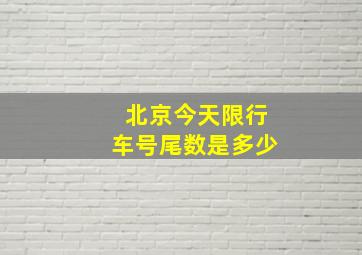 北京今天限行
车号尾数是多少